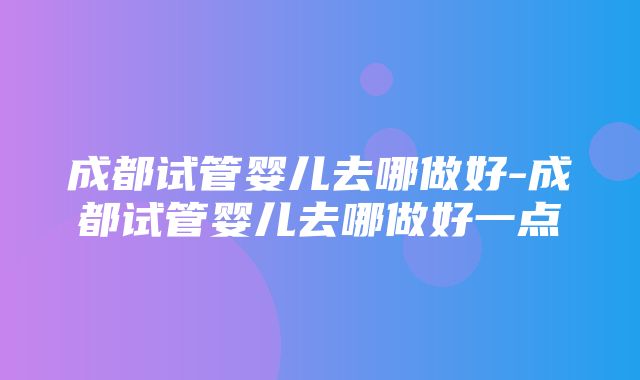 成都试管婴儿去哪做好-成都试管婴儿去哪做好一点